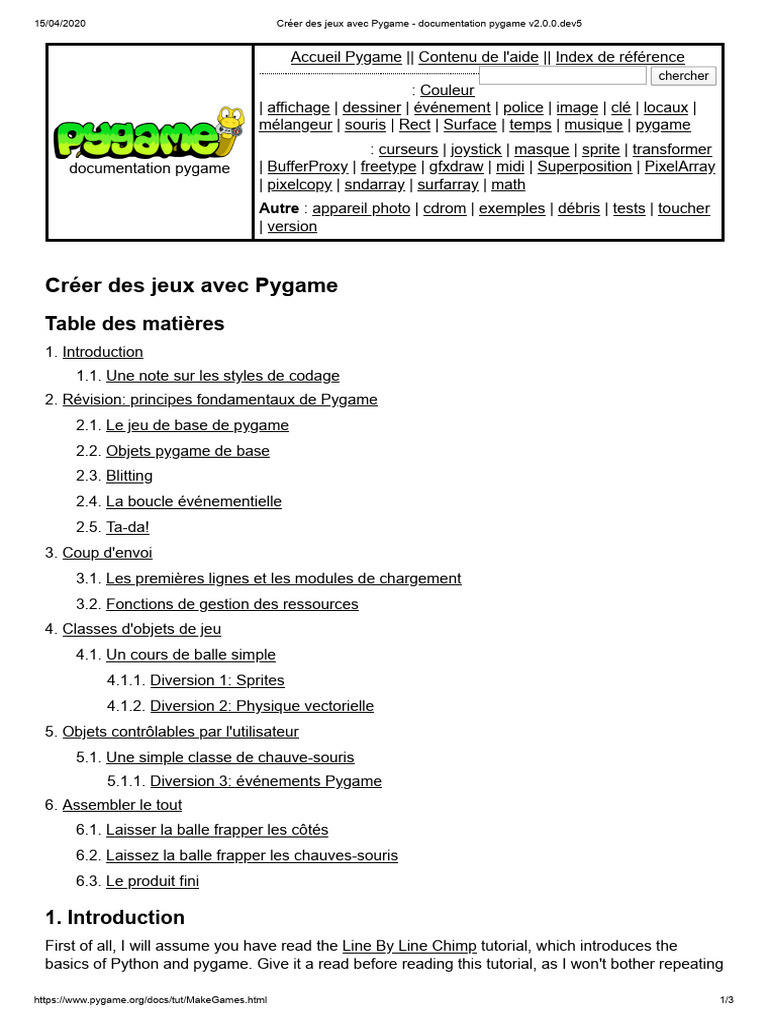 15/04/2020 Créer des jeux avec Pygame - documentation pygame v2.0.0.dev5

pygame
documentation pygame

Accueil Pygame || Contenu de l'aide || Index de référence

chercher

: Couleur
| affichage | dessiner | événement | police | image | clé | locaux | mélangeur | souris | Rect | Surface | temps | musique | pygame

: curseurs | joystick | masque | sprite | transformer | BufferProxy | freetype | gfxdraw | midi | Superposition | PixelArray | pixelcopy | sndarray | surfarray | math

Autre : appareil photo | cdrom | exemples | débris | tests | toucher | version

Créer des jeux avec Pygame

Table des matières

1. Introduction
1.1. Une note sur les styles de codage
2. Révision: principes fondamentaux de Pygame
2.1. Le jeu de base de pygame
2.2. Objets pygame de base
2.3. Blitting
2.4. La boucle événementielle
2.5. Ta-da!
3. Coup d'envoi
3.1. Les premières lignes et les modules de chargement
3.2. Fonctions de gestion des ressources
4. Classes d'objets de jeu
4.1. Un cours de balle simple
4.1.1. Diversion 1: Sprites
4.1.2. Diversion 2: Physique vectorielle
5. Objets contrôlables par l'utilisateur
5.1. Une simple classe de chauve-souris
5.1.1. Diversion 3: événements Pygame
6. Assembler le tout
6.1. Laisser la balle frapper les côtés
6.2. Laissez la balle frapper les chauves-souris
6.3. Le produit fini

1. Introduction

First of all, I will assume you have read the Line By Line Chimp tutorial, which introduces the basics of Python and pygame. Give it a read before reading this tutorial, as I won't bother repeating

https://www.pygame.org/docs/tut/MakeGames.html 1/3